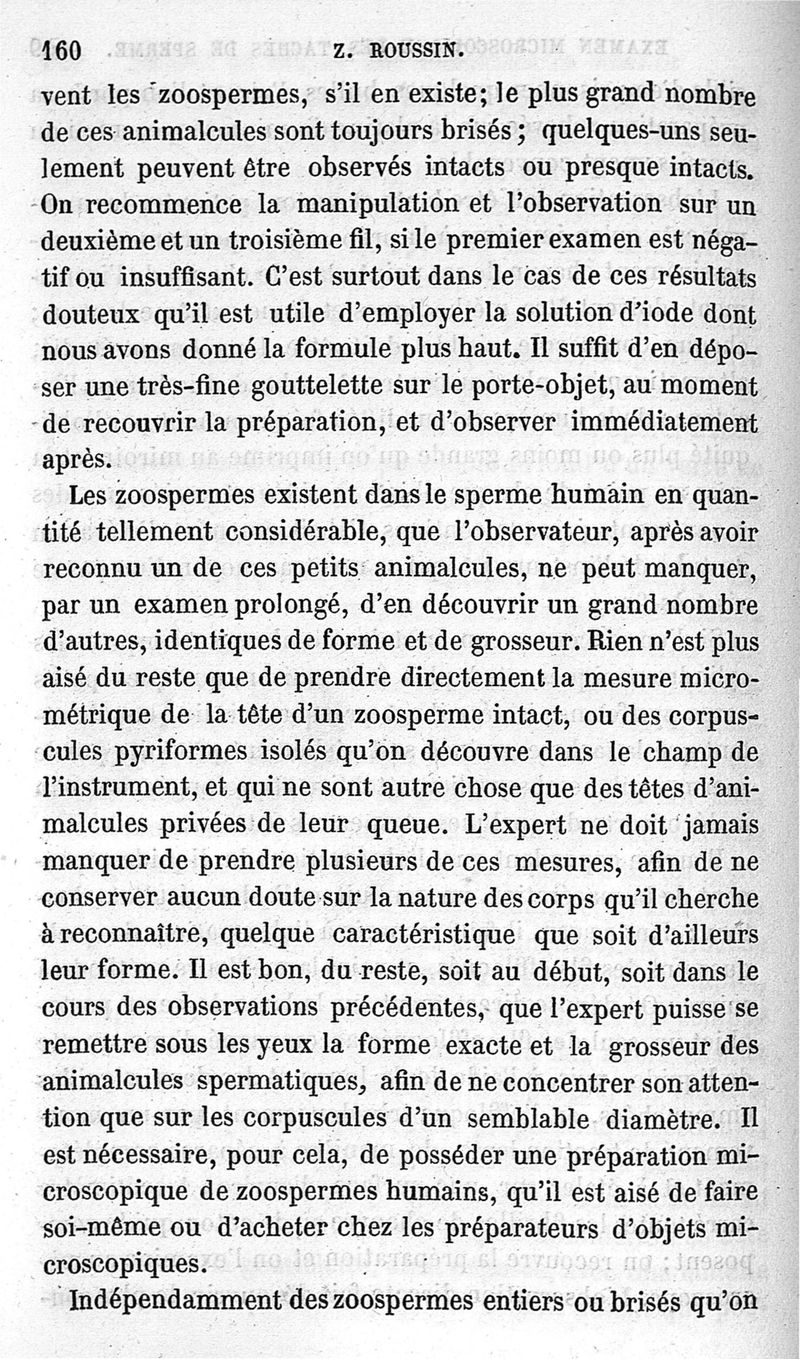 160 Z. ROUSSIN.

vent les zoospermes, s'il en existe; le plus grand nombre de ces animalcules sont toujours brisés; quelques-uns seulement peuvent être observés intacts ou presque intacts. On recommence la manipulation et l'observation sur un deuxième et un troisième fil, si le premier examen est négatif ou insuffisant. C'est surtout dans le cas de ces résultats douteux qu'il est utile d'employer la solution d'iode dont nous avons donné la formule plus haut. Il suffit d'en déposer une très-fine gouttelette sur le porte-objet, au moment de recouvrir la préparation, et d'observer immédiatement après.

Les zoospermes existent dans le sperme humain en quantité tellement considérable, que l'observateur, après avoir reconnu un de ces petits animalcules, ne peut manquer, par un examen prolongé, d'en découvrir un grand nombre d'autres, identiques de forme et de grosseur. Rien n'est plus aisé du reste que de prendre directement la mesure micrométrique de la tête d'un zoosperme intact, ou des corpuscules pyriformes isolés qu'on découvre dans le champ de l'instrument, et qui ne sont autre chose que des têtes d'animalcules privées de leur queue. L'expert ne doit jamais manquer de prendre plusieurs de ces mesures, afin de ne conserver aucun doute sur la nature des corps qu'il cherche à reconnaître, quelque caractéristique que soit d'ailleurs leur forme. Il est bon, du reste, soit au début, soit dans le cours des observations précédentes, que l'expert puisse se remettre sous les yeux la forme exacte et la grosseur des animalcules spermatiques, afin de ne concentrer son attention que sur les corpuscules d'un semblable diamètre. Il est nécessaire, pour cela, de posséder une préparation microscopique de zoospermes humains, qu'il est aisé de faire soi-même ou d'acheter chez les préparateurs d'objets microscopiques.

Indépendamment des zoospermes entiers ou brisés qu'on